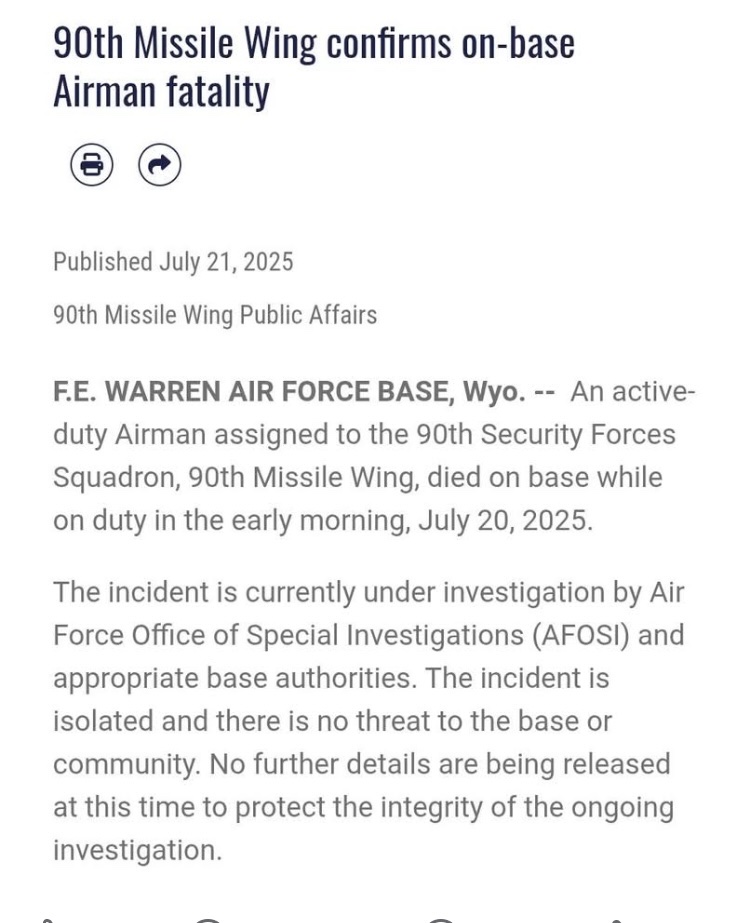 90th Missile Wing confirms on-base Airman fatality

Published July 21, 2025

90th Missile Wing Public Affairs

F.E. WARREN AIR FORCE BASE, Wyo. -- An active-duty Airman assigned to the 90th Security Forces Squadron, 90th Missile Wing, died on base while on duty in the early morning, July 20, 2025.

The incident is currently under investigation by Air Force Office of Special Investigations (AFOSI) and appropriate base authorities. The incident is isolated and there is no threat to the base or community. No further details are being released at this time to protect the integrity of the ongoing investigation.